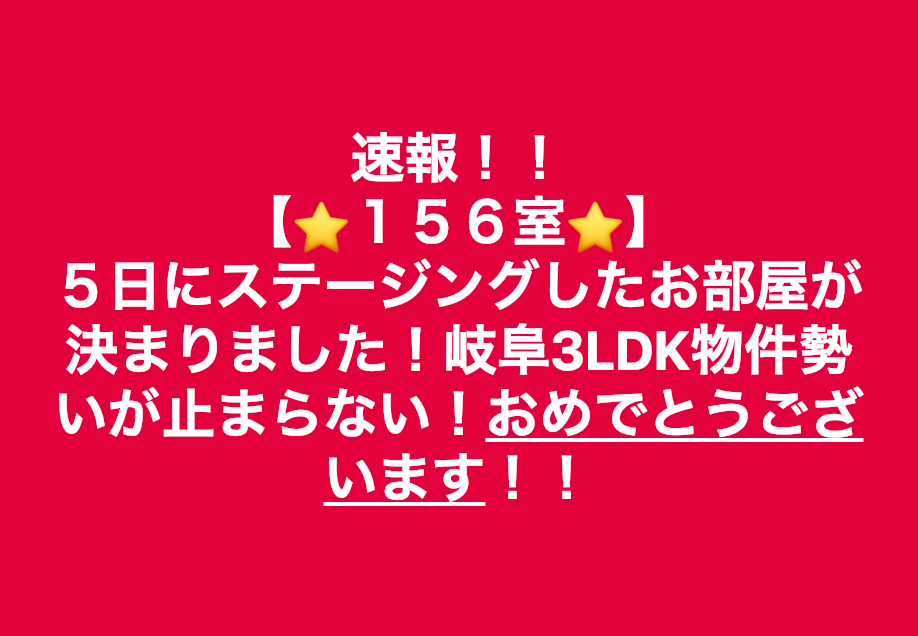 速報！！
【⭐１５６室⭐】
５日にステージングしたお部屋が決まりました！岐阜3LDK物件勢いが止まらない！おめでとうございます！！